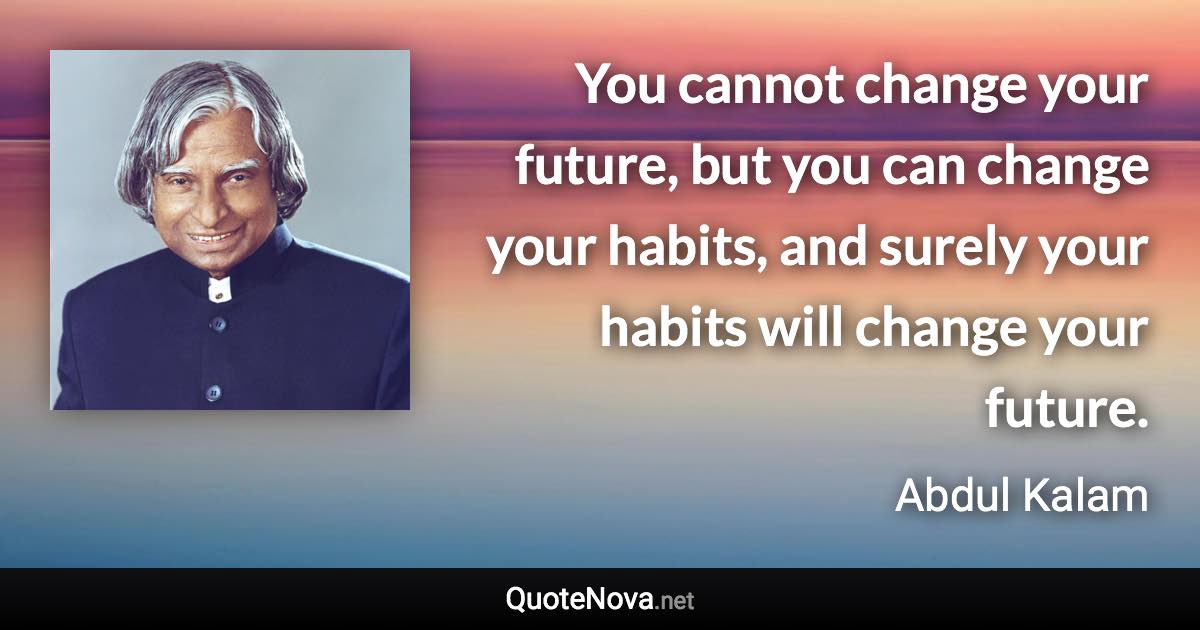 You cannot change your future, but you can change your habits, and surely your habits will change your future.

Abdul Kalam

QuoteNova.net